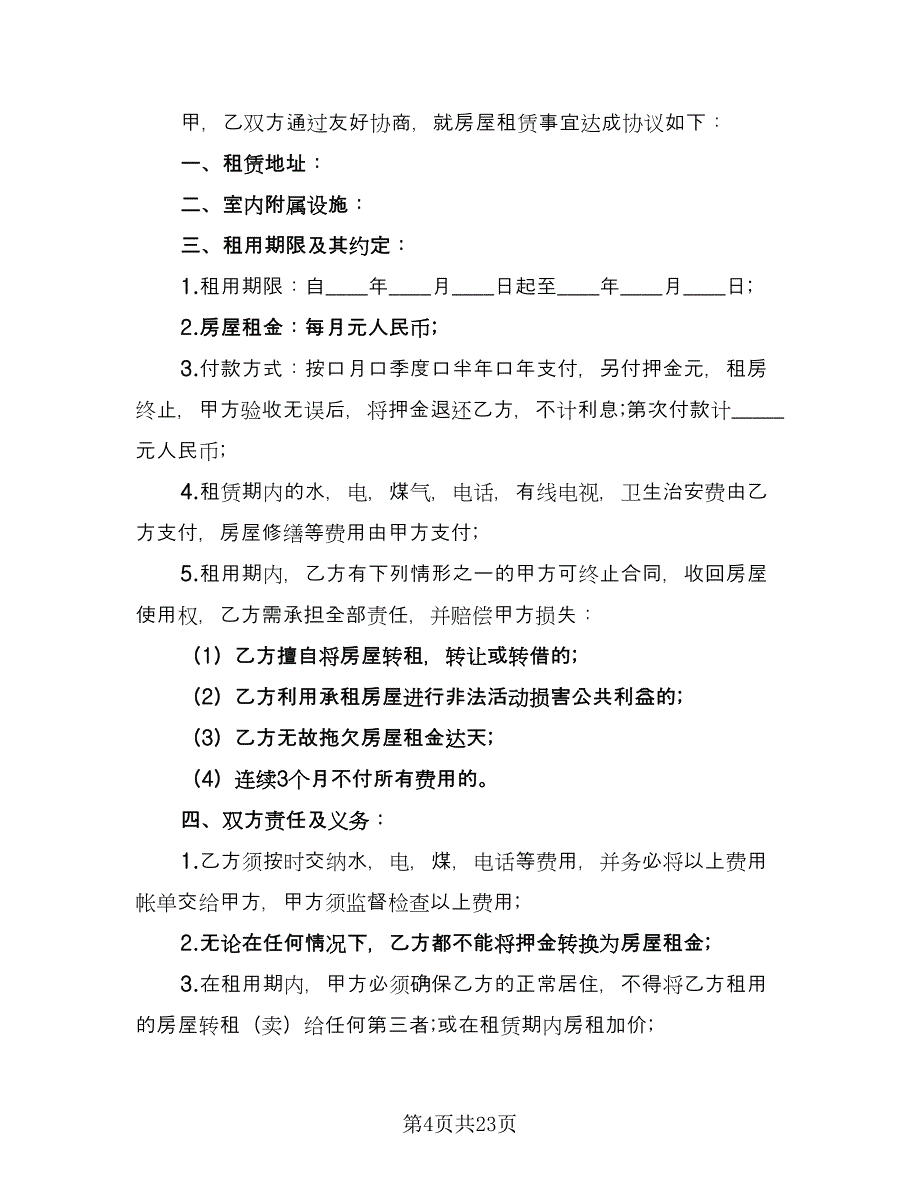 甲，乙双方通过友好协商，就房屋租赁事宜达成协议如下：

一、租赁地址：

二、室内附属设施：

三、租用期限及其约定：

1.租用期限：自____年____月____日起至____年____月____日；

2.房屋租金：每月元人民币；

3.付款方式：按口月口季度口半年口年支付，另付押金元，租房终止，甲方验收无误后，将押金退还乙方，不计利息;第次付款计_____元人民币；

4.租赁期内的水，电，煤气，电话，有线电视，卫生治安费由乙方支付，房屋修缮等费用由甲方支付；

5.租用期内，乙方有下列情形之一的甲方可终止合同，收回房屋使用权，乙方需承担全部责任，并赔偿甲方损失：

（1）乙方擅自将房屋转租，转让或转借的；

（2）乙方利用承租房屋进行非法活动损害公共利益的；

（3）乙方无故拖欠房屋租金达天；

（4）连续3个月不付所有费用的。

四、双方责任及义务：

1.乙方须按时交纳水，电，煤，电话等费用，并务必将以上费用帐单交给甲方，甲方须监督检查以上费用；

2.无论在任何情况下，乙方都不能将押金转换为房屋租金；

3.在租用期内，甲方必须确保乙方的正常居住，不得将乙方租用的房屋转租（卖）给任何第三者;或在租赁期内房租加价；

第4页共23页